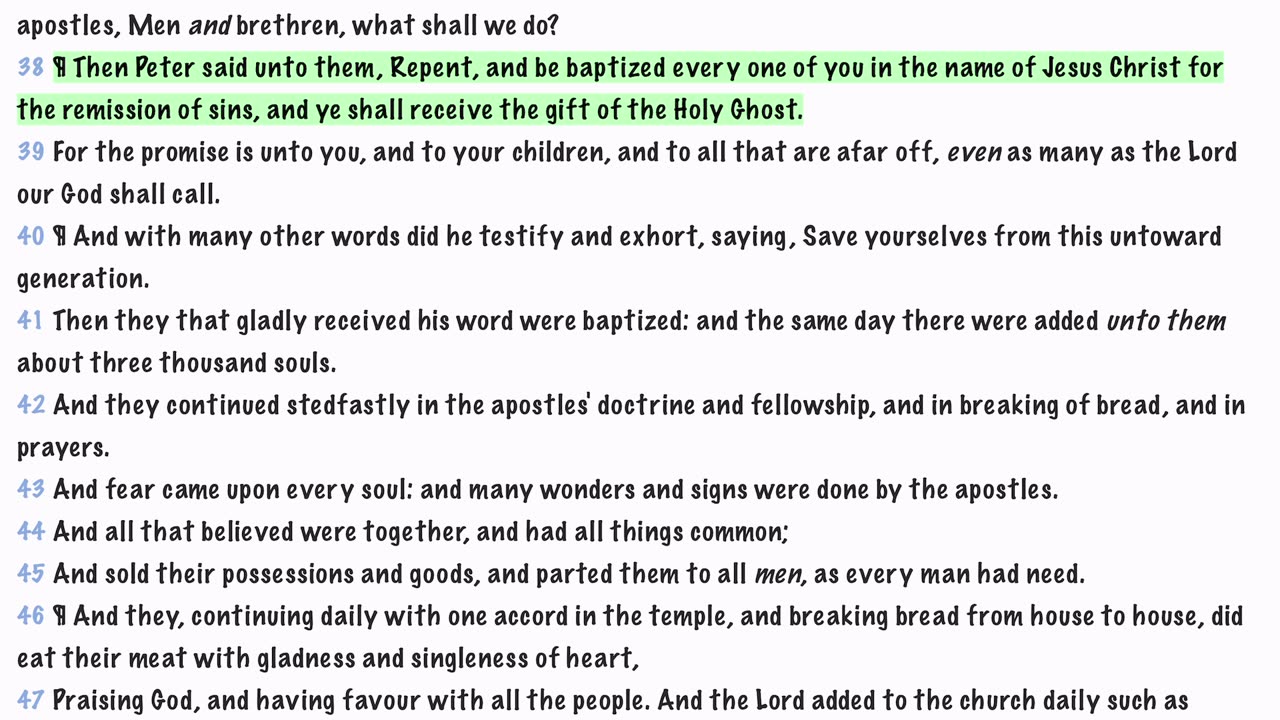 apostles, Men and brethren, what shall we do?

38 ¶ Then Peter said unto them, Repent, and be baptized every one of you in the name of Jesus Christ for the remission of sins, and ye shall receive the gift of the Holy Ghost.

39 For the promise is unto you, and to your children, and to all that are afar off, even as many as the Lord our God shall call.

40 ¶ And with many other words did he testify and exhort, saying, Save yourselves from this untoward generation.

41 Then they that gladly received his word were baptized: and the same day there were added unto them about three thousand souls.

42 And they continued stedfastly in the apostles' doctrine and fellowship, and in breaking of bread, and in prayers.

43 And fear came upon every soul: and many wonders and signs were done by the apostles.

44 And all that believed were together, and had all things common;

45 And sold their possessions and goods, and parted them to all men, as every man had need.

46 ¶ And they, continuing daily with one accord in the temple, and breaking bread from house to house, did eat their meat with gladness and singleness of heart,

47 Praising God, and having favour with all the people. And the Lord added to the church daily such as